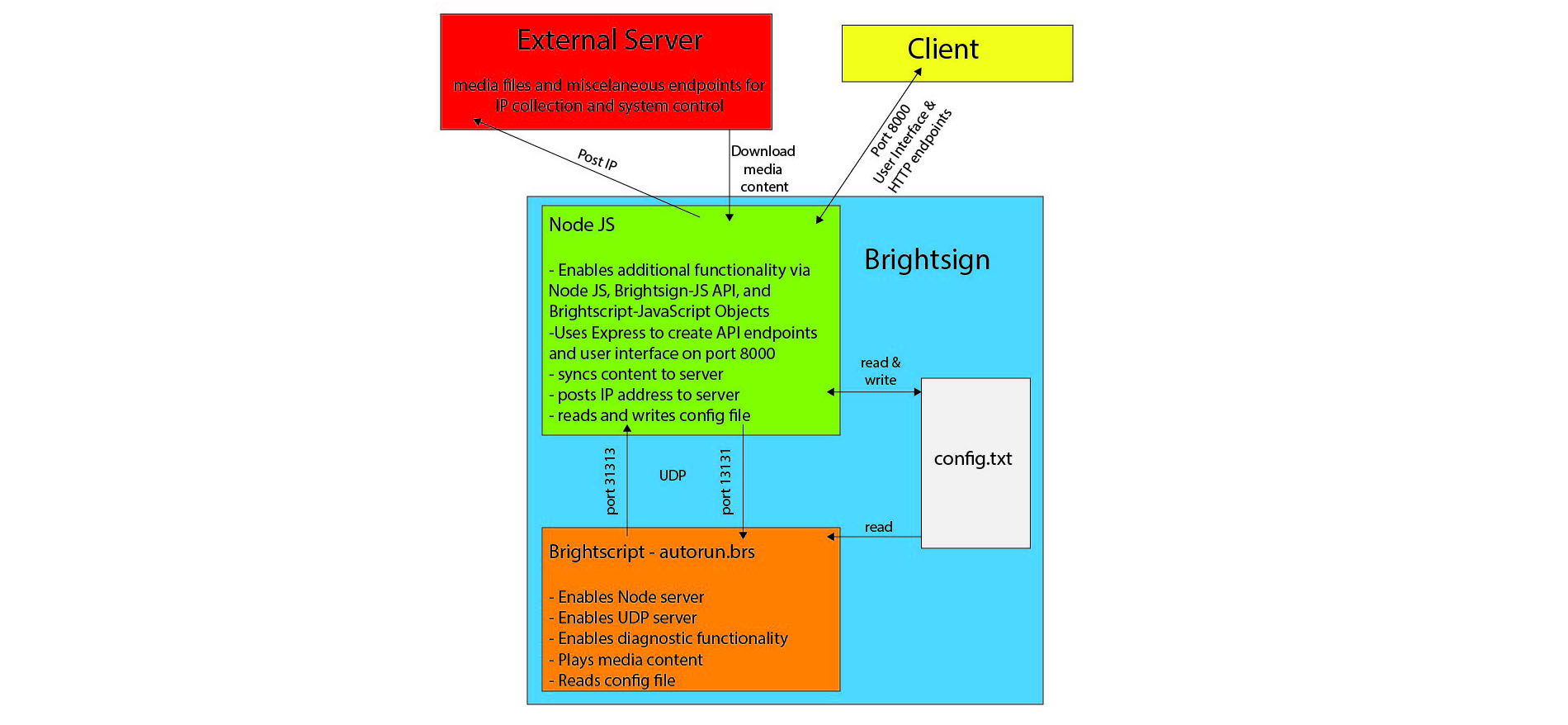 External Server

media files and miscelaneous endpoints for IP collection and system control

Client

Post IP

Download media content

Port 8000
User Interface &
HTTP endpoints

Node JS

- Enables additional functionality via Node JS, Brightsign-JS API, and Brightscript-JavaScript Objects
-Uses Express to create API endpoints and user interface on port 8000
- syncs content to server
- posts IP address to server
- reads and writes config file

Brightsign

read & write

config.txt

port 31313

UDP

port 13131

read

Brightscript - autorun.brs

- Enables Node server
- Enables UDP server
- Enables diagnostic functionality
- Plays media content
- Reads config file